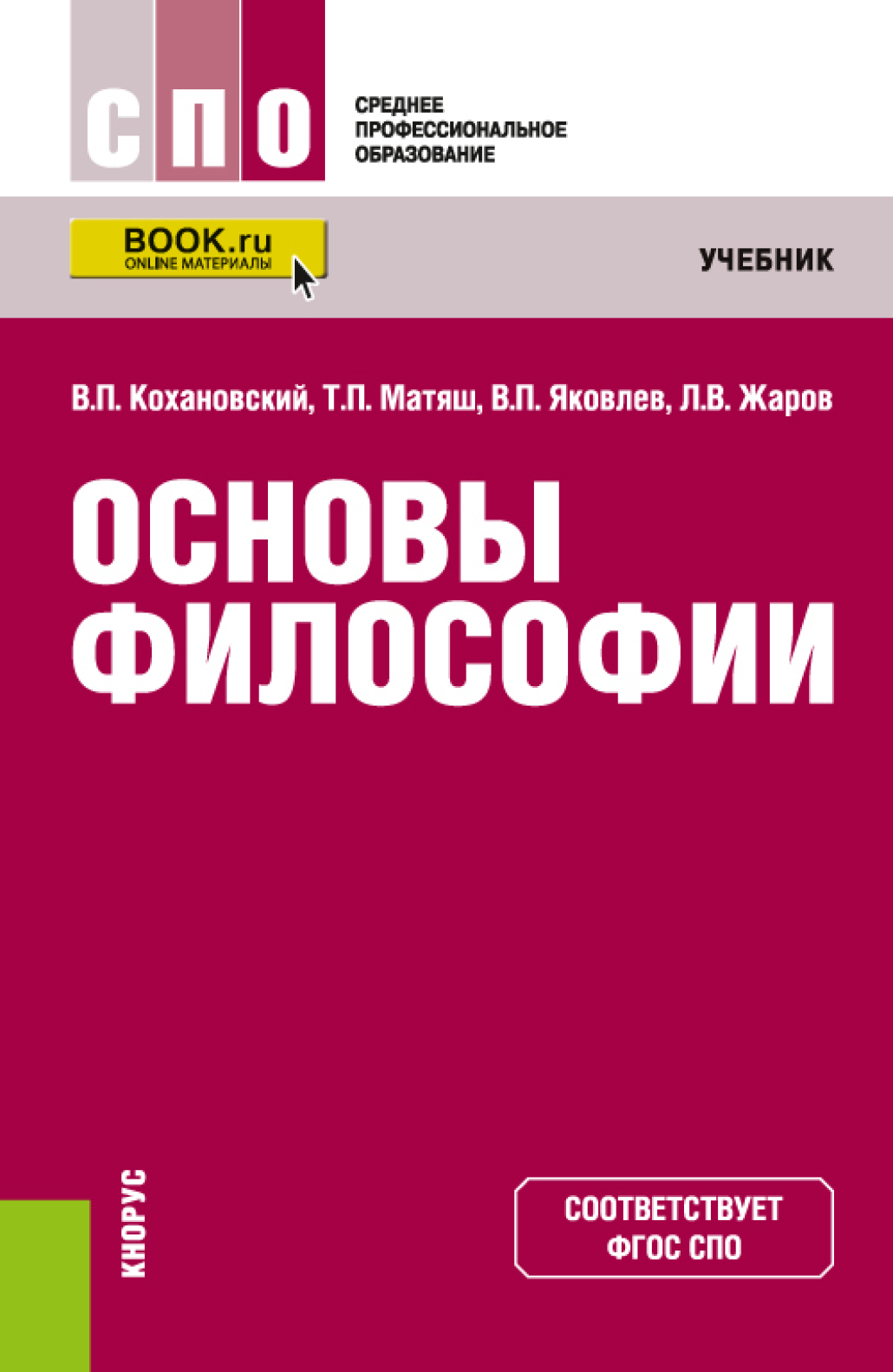 СПО

СРЕДНЕЕ ПРОФЕССИОНАЛЬНОЕ ОБРАЗОВАНИЕ

BOOK.ru
ONLINE МАТЕРИАЛЫ

УЧЕБНИК

В.П. Кохановский, Т.П. Матяш, В.П. Яковлев, Л.В. Жаров

ОСНОВЫ ФИЛОСОФИИ

КНОРУС

СООТВЕТСТВУЕТ ФГОС СПО